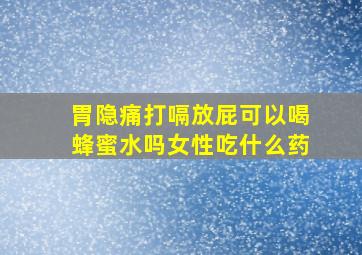 胃隐痛打嗝放屁可以喝蜂蜜水吗女性吃什么药